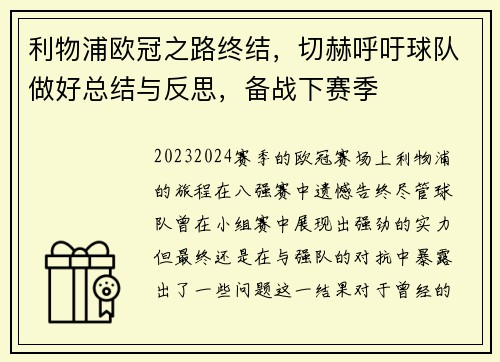 利物浦欧冠之路终结，切赫呼吁球队做好总结与反思，备战下赛季

20232024赛季的欧冠赛场上利物浦的旅程在八强赛中遗憾告终尽管球队曾在小组赛中展现出强劲的实力但最终还是在与强队的对抗中暴露出了一些问题这一结果对于曾经的